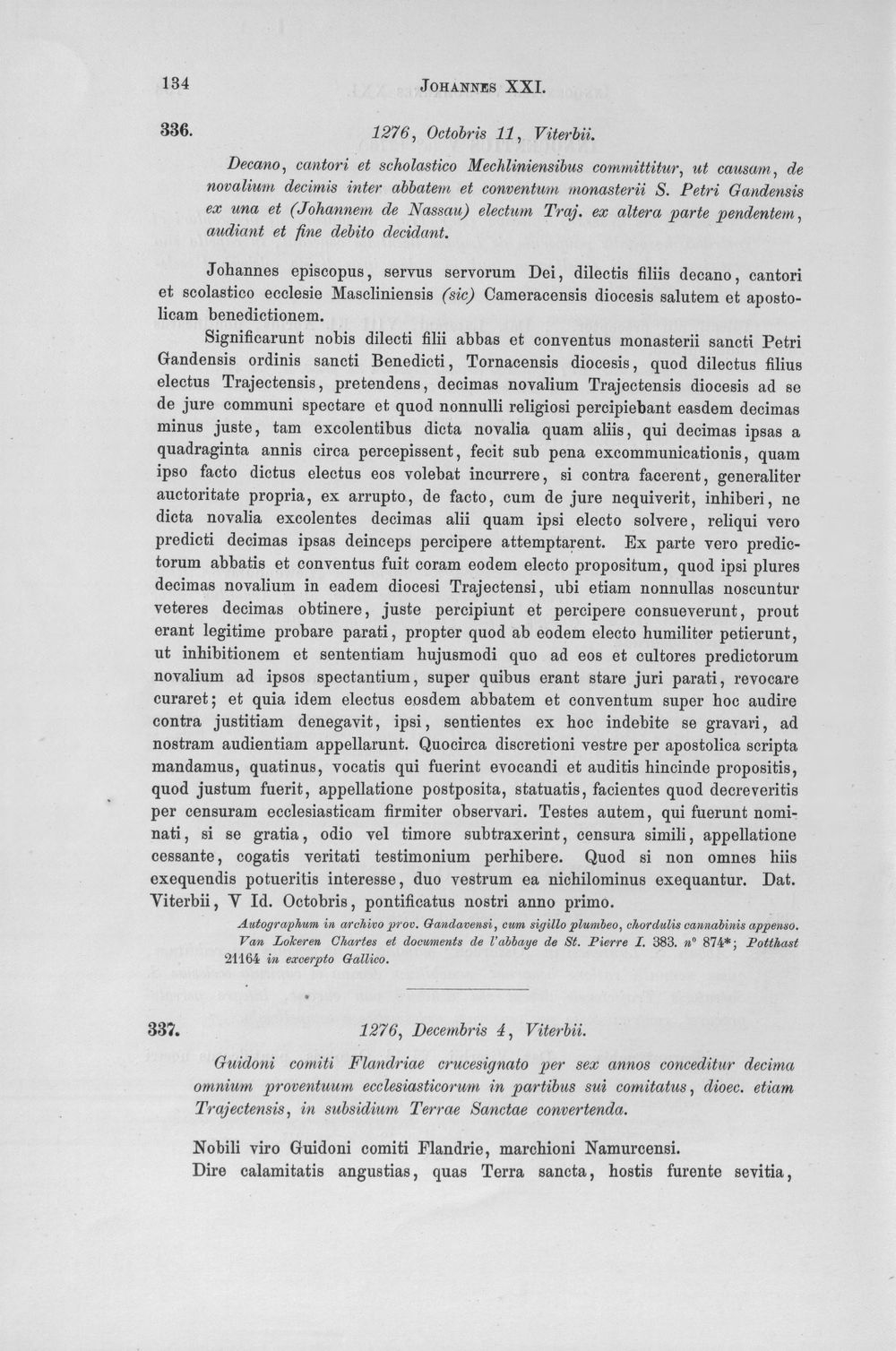 134 JOHANNES XXI.

336. 1276, Octobris 11, Viterbii.

Decano, cantori et scholastico Mechliniensibus committitur, ut causam, de novalium decimis inter abbatem et conventum monasterii S. Petri Gandensis ex una et (Johannem de Nassau) electum Traj. ex altera parte pendentem, audiant et fine debito decidant.

Johannes episcopus, servus servorum Dei, dilectis filiis decano, cantori et scolastico ecclesie Mascliniensis (sic) Cameracensis diocesis salutem et apostolicam benedictionem.

Significarunt nobis dilecti filii abbas et conventus monasterii sancti Petri Gandensis ordinis sancti Benedicti, Tornacensis diocesis, quod dilectus filius electus Trajectensis, pretendens, decimas novalium Trajectensis diocesis ad se de jure communi spectare et quod nonnulli religiosi percipiebant easdem decimas minus juste, tam excolentibus dicta novalia quam aliis, qui decimas ipsas a quadraginta annis circa percepissent, fecit sub pena excommunicationis, quam ipso facto dictus electus eos volebat incurrere, si contra facerent, generaliter auctoritate propria, ex arrupto, de facto, cum de jure nequiverit, inhiberi, ne dicta novalia excolentes decimas alii quam ipsi electo solvere, reliqui vero predicti decimas ipsas deinceps percipere attemptarent. Ex parte vero predictorum abbatis et conventus fuit coram eodem electo propositum, quod ipsi plures decimas novalium in eadem diocesi Trajectensi, ubi etiam nonnullas noscuntur veteres decimas obtinere, juste percipiunt et percipere consueverunt, prout erant legitime probare parati, propter quod ab eodem electo humiliter petierunt, ut inhibitionem et sententiam hujusmodi quo ad eos et cultores predictorum novalium ad ipsos spectantium, super quibus erant stare juri parati, revocare curaret; et quia idem electus eosdem abbatem et conventum super hoc audire contra justitiam denegavit, ipsi, sentientes ex hoc indebite se gravari, ad nostram audientiam appellarunt. Quocirca discretioni vestre per apostolica scripta mandamus, quatinus, vocatis qui fuerint evocandi et auditis hincinde propositis, quod justum fuerit, appellatione postposita, statuatis, facientes quod decreveritis per censuram ecclesiasticam firmiter observari. Testes autem, qui fuerunt nominati, si se gratia, odio vel timore subtraxerint, censura simili, appellatione cessante, cogatis veritati testimonium perhibere. Quod si non omnes hiis exequendis potueritis interesse, duo vestrum ea nichilominus exequantur. Dat. Viterbii, V Id. Octobris, pontificatus nostri anno primo.

Autographum in archivo prov. Gandavensi, cum sigillo plumbeo, chordulis cannabinis appenso. Van Lokeren Chartes et documents de l'abbaye de St. Pierre I. 383. n° 874*; Potthast 21164 in excerpto Gallico.

337. 1276, Decembris 4, Viterbii.

Guidoni comiti Flandriae crucesignato per sex annos conceditur decima omnium proventuum ecclesiasticorum in partibus sui comitatus, dioec. etiam Trajectensis, in subsidium Terrae Sanctae convertenda.

Nobili viro Guidoni comiti Flandrie, marchioni Namurcensi.

Dire calamitatis angustias, quas Terra sancta, hostis furente sevitia,